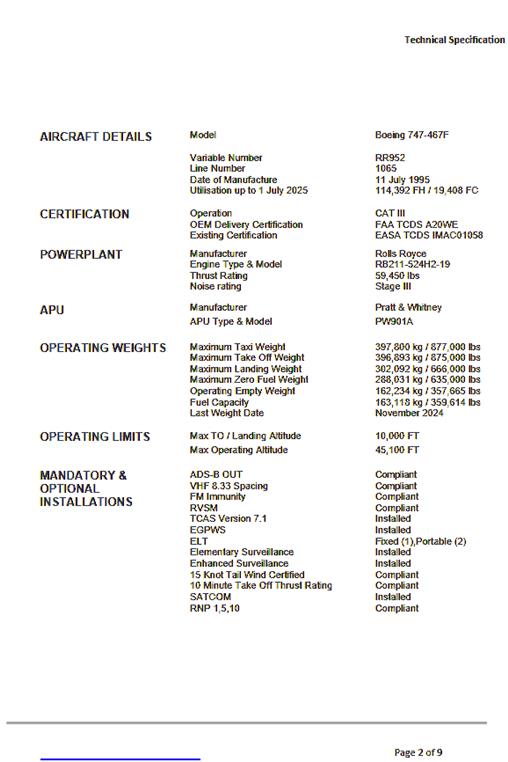 Technical Specification

| | | |
|---|---|---|
| AIRCRAFT DETAILS | Model | Boeing 747-467F |
| | Variable Number | RR952 |
| | Line Number | 1065 |
| | Date of Manufacture | 11 July 1995 |
| | Utilisation up to 1 July 2025 | 114,392 FH / 19,408 FC |
| CERTIFICATION | Operation | CAT III |
| | OEM Delivery Certification | FAA TCDS A20WE |
| | Existing Certification | EASA TCDS IMAC01058 |
| POWERPLANT | Manufacturer | Rolls Royce |
| | Engine Type & Model | RB211-524H2-19 |
| | Thrust Rating | 59,450 lbs |
| | Noise rating | Stage III |
| APU | Manufacturer | Pratt & Whitney |
| | APU Type & Model | PW901A |
| OPERATING WEIGHTS | Maximum Taxi Weight | 397,800 kg / 877,000 lbs |
| | Maximum Take Off Weight | 396,893 kg / 875,000 lbs |
| | Maximum Landing Weight | 302,092 kg / 666,000 lbs |
| | Maximum Zero Fuel Weight | 288,031 kg / 635,000 lbs |
| | Operating Empty Weight | 162,234 kg / 357,665 lbs |
| | Fuel Capacity | 163,118 kg / 359,614 lbs |
| | Last Weight Date | November 2024 |
| OPERATING LIMITS | Max TO / Landing Altitude | 10,000 FT |
| | Max Operating Altitude | 45,100 FT |
| MANDATORY & OPTIONAL INSTALLATIONS | ADS-B OUT | Compliant |
| | VHF 8.33 Spacing | Compliant |
| | FM Immunity | Compliant |
| | RVSM | Compliant |
| | TCAS Version 7.1 | Installed |
| | EGPWS | Installed |
| | ELT | Fixed (1),Portable (2) |
| | Elementary Surveillance | Installed |
| | Enhanced Surveillance | Installed |
| | 15 Knot Tail Wind Certified | Compliant |
| | 10 Minute Take Off Thrust Rating | Compliant |
| | SATCOM | Installed |
| | RNP 1,5,10 | Compliant |

Page 2 of 9